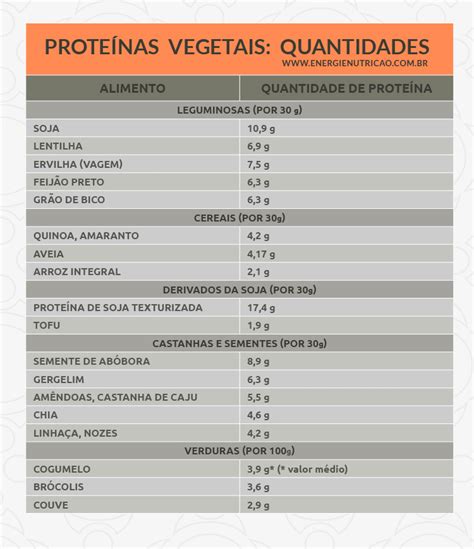 PROTEÍNAS VEGETAIS: QUANTIDADES
WWW.ENERGIENUTRICAO.COM.BR

| ALIMENTO | QUANTIDADE DE PROTEÍNA |
|---|---|
| LEGUMINOSAS (POR 30 g) | |
| SOJA | 10,9 g |
| LENTILHA | 6,9 g |
| ERVILHA (VAGEM) | 7,5 g |
| FEIJÃO PRETO | 6,3 g |
| GRÃO DE BICO | 6,3 g |
| CEREAIS (POR 30g) | |
| QUINOA, AMARANTO | 4,2 g |
| AVEIA | 4,17 g |
| ARROZ INTEGRAL | 2,1 g |
| DERIVADOS DA SOJA (POR 30g) | |
| PROTEÍNA DE SOJA TEXTURIZADA | 17,4 g |
| TOFU | 1,9 g |
| CASTANHAS E SEMENTES (POR 30g) | |
| SEMENTE DE ABÓBORA | 8,9 g |
| GERGELIM | 6,3 g |
| AMÊNDOAS, CASTANHA DE CAJU | 5,5 g |
| CHIA | 4,6 g |
| LINHAÇA, NOZES | 4,2 g |
| VERDURAS (POR 100g) | |
| COGUMELO | 3,9 g* (* valor médio) |
| BRÓCOLIS | 3,6 g |
| COUVE | 2,9 g |